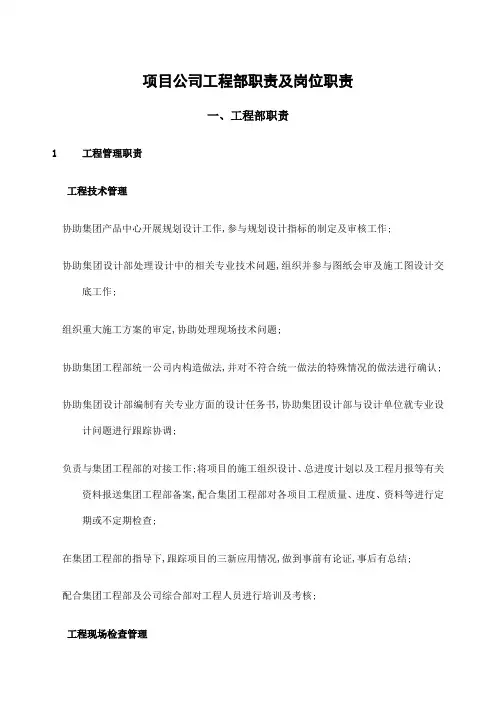 项目公司工程部职责及岗位职责

一、工程部职责

1　　工程管理职责

工程技术管理

协助集团产品中心开展规划设计工作,参与规划设计指标的制定及审核工作;

协助集团设计部处理设计中的相关专业技术问题,组织并参与图纸会审及施工图设计交底工作;

组织重大施工方案的审定,协助处理现场技术问题;

协助集团工程部统一公司内构造做法,并对不符合统一做法的特殊情况的做法进行确认;

协助集团设计部编制有关专业方面的设计任务书,协助集团设计部与设计单位就专业设计问题进行跟踪协调;

负责与集团工程部的对接工作;将项目的施工组织设计、总进度计划以及工程月报等有关资料报送集团工程部备案,配合集团工程部对各项目工程质量、进度、资料等进行定期或不定期检查;

在集团工程部的指导下,跟踪项目的三新应用情况,做到事前有论证,事后有总结;

配合集团工程部及公司综合部对工程人员进行培训及考核;

工程现场检查管理